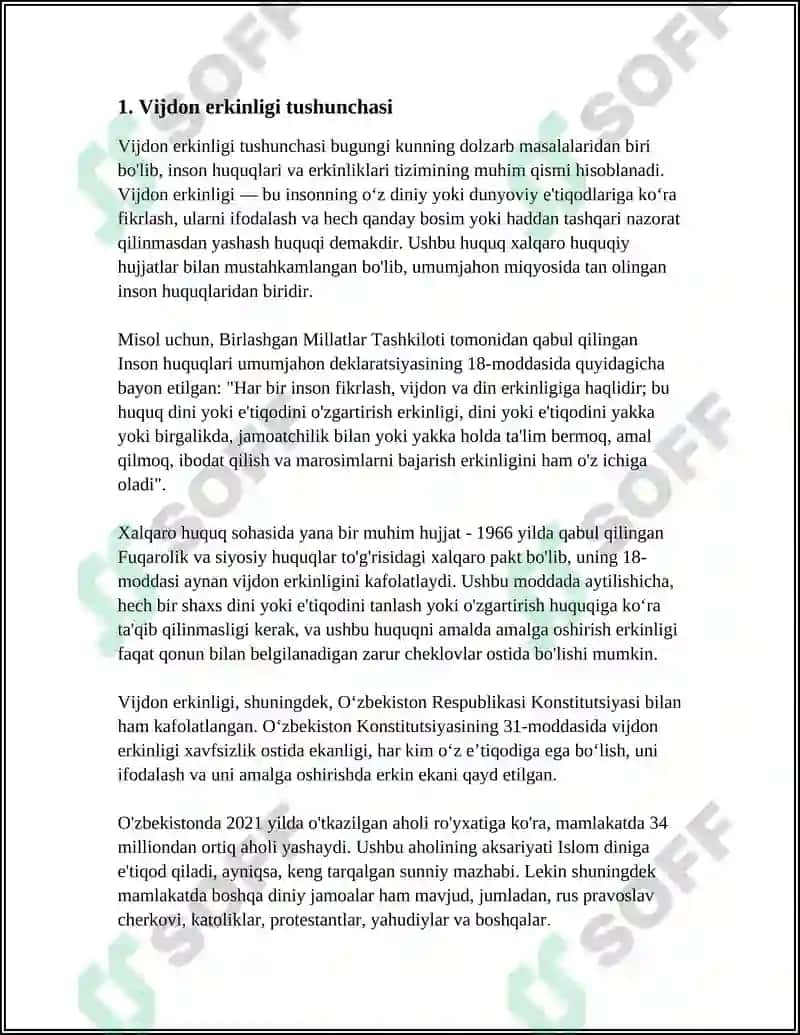 SOFF

1. Vijdon erkinligi tushunchasi

Vijdon erkinligi tushunchasi bugungi kunning dolzarb masalalaridan biri bo'lib, inson huquqlari va erkinliklari tizimining muhim qismi hisoblanadi. Vijdon erkinligi — bu insonning o‘z diniy yoki dunyoviy e'tiqodlariga ko‘ra fikrlash, ularni ifodalash va hech qanday bosim yoki haddan tashqari nazorat qilinmasdan yashash huquqi demakdir. Ushbu huquq xalqaro huquqiy hujjatlar bilan mustahkamlangan bo'lib, umumjahon miqyosida tan olingan inson huquqlaridan biridir.

Misol uchun, Birlashgan Millatlar Tashkiloti tomonidan qabul qilingan Inson huquqlari umumjahon deklaratsiyasining 18-moddasida quyidagicha bayon etilgan: "Har bir inson fikrlash, vijdon va din erkinligiga haqlidir; bu huquq dini yoki e'tiqodini o'zgartirish erkinligi, dini yoki e'tiqodini yakka yoki birgalikda, jamoatchilik bilan yoki yakka holda ta'lim bermoq, amal qilmoq, ibodat qilish va marosimlarni bajarish erkinligini ham o'z ichiga oladi".

Xalqaro huquq sohasida yana bir muhim hujjat - 1966 yilda qabul qilingan Fuqarolik va siyosiy huquqlar to'g'risidagi xalqaro pakt bo'lib, uning 18-moddasi aynan vijdon erkinligini kafolatlaydi. Ushbu moddada aytilishicha, hech bir shaxs dini yoki e'tiqodini tanlash yoki o'zgartirish huquqiga ko‘ra ta'qib qilinmasligi kerak, va ushbu huquqni amalda amalga oshirish erkinligi faqat qonun bilan belgilanadigan zarur cheklovlar ostida bo'lishi mumkin.

Vijdon erkinligi, shuningdek, O‘zbekiston Respublikasi Konstitutsiyasi bilan ham kafolatlangan. O‘zbekiston Konstitutsiyasining 31-moddasida vijdon erkinligi xavfsizlik ostida ekanligi, har kim o‘z e’tiqodiga ega bo‘lish, uni ifodalash va uni amalga oshirishda erkin ekani qayd etilgan.

O'zbekistonda 2021 yilda o'tkazilgan aholi ro'yxatiga ko'ra, mamlakatda 34 milliondan ortiq aholi yashaydi. Ushbu aholining aksariyati Islom diniga e'tiqod qiladi, ayniqsa, keng tarqalgan sunniy mazhabi. Lekin shuningdek mamlakatda boshqa diniy jamoalar ham mavjud, jumladan, rus pravoslav cherkovi, katoliklar, protestantlar, yahudiylar va boshqalar.